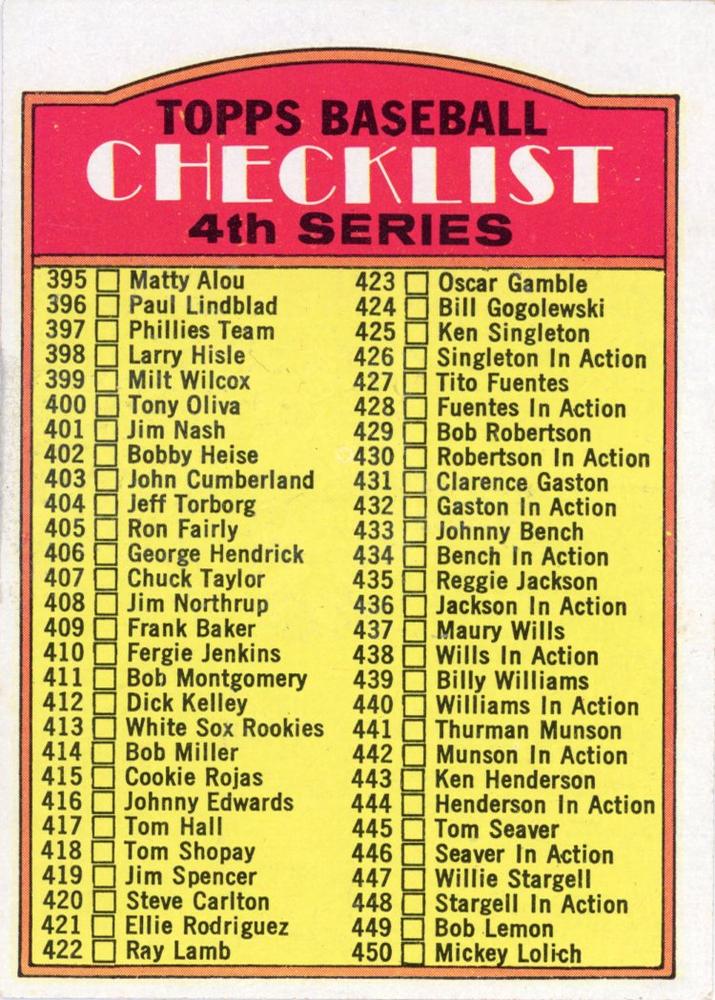 TOPPS BASEBALL
CHECKLIST
4th SERIES

395 ☐ Matty Alou
396 ☐ Paul Lindblad
397 ☐ Phillies Team
398 ☐ Larry Hisle
399 ☐ Milt Wilcox
400 ☐ Tony Oliva
401 ☐ Jim Nash
402 ☐ Bobby Heise
403 ☐ John Cumberland
404 ☐ Jeff Torborg
405 ☐ Ron Fairly
406 ☐ George Hendrick
407 ☐ Chuck Taylor
408 ☐ Jim Northrup
409 ☐ Frank Baker
410 ☐ Fergie Jenkins
411 ☐ Bob Montgomery
412 ☐ Dick Kelley
413 ☐ White Sox Rookies
414 ☐ Bob Miller
415 ☐ Cookie Rojas
416 ☐ Johnny Edwards
417 ☐ Tom Hall
418 ☐ Tom Shopay
419 ☐ Jim Spencer
420 ☐ Steve Carlton
421 ☐ Ellie Rodriguez
422 ☐ Ray Lamb

423 ☐ Oscar Gamble
424 ☐ Bill Gogolewski
425 ☐ Ken Singleton
426 ☐ Singleton In Action
427 ☐ Tito Fuentes
428 ☐ Fuentes In Action
429 ☐ Bob Robertson
430 ☐ Robertson In Action
431 ☐ Clarence Gaston
432 ☐ Gaston In Action
433 ☐ Johnny Bench
434 ☐ Bench In Action
435 ☐ Reggie Jackson
436 ☐ Jackson In Action
437 ☐ Maury Wills
438 ☐ Wills In Action
439 ☐ Billy Williams
440 ☐ Williams In Action
441 ☐ Thurman Munson
442 ☐ Munson In Action
443 ☐ Ken Henderson
444 ☐ Henderson In Action
445 ☐ Tom Seaver
446 ☐ Seaver In Action
447 ☐ Willie Stargell
448 ☐ Stargell In Action
449 ☐ Bob Lemon
450 ☐ Mickey Lolich